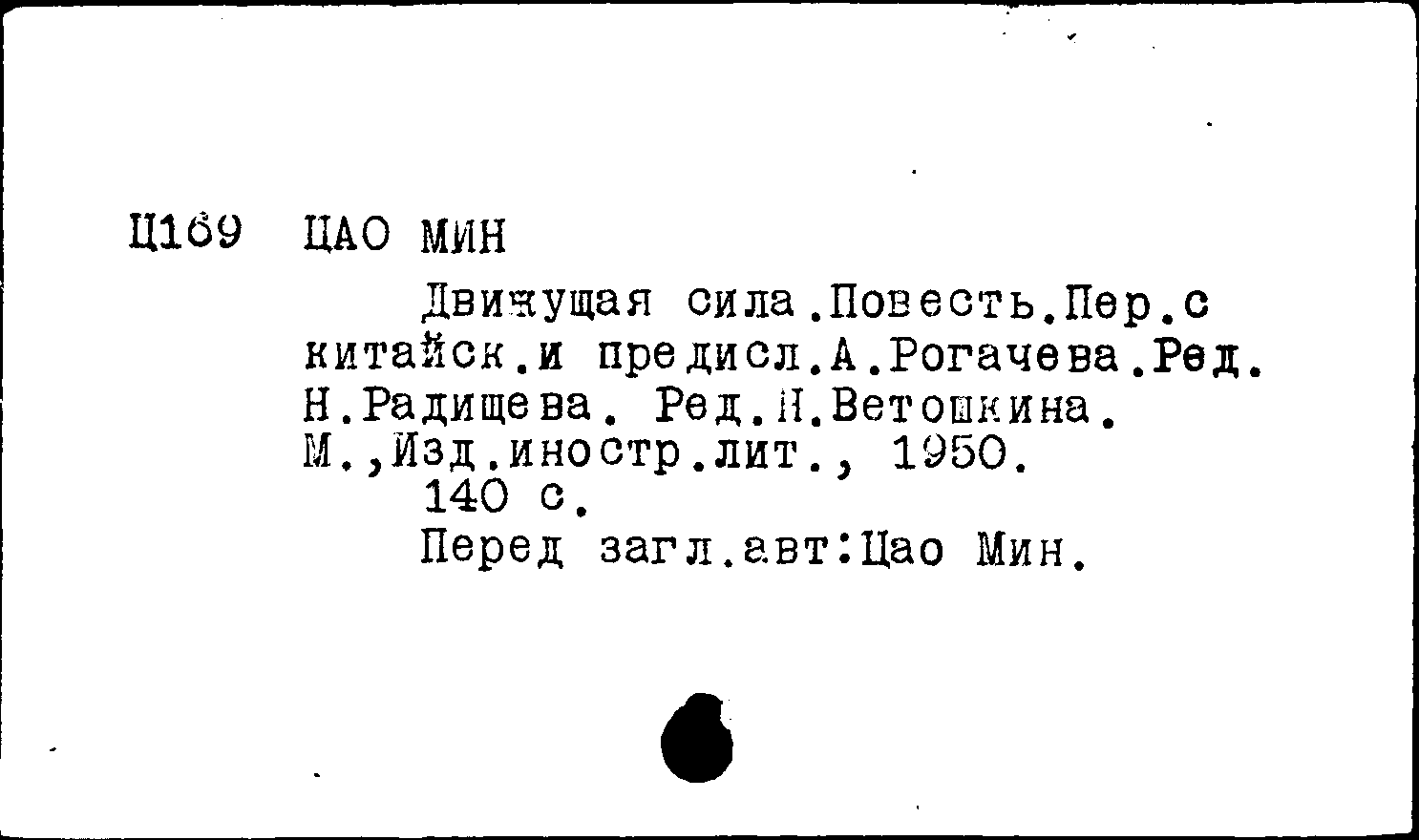 Ц169 ЦАО МИН

Движущая сила.Повесть.Пер.с китайск.и предисл.А.Рогачева.Ред. Н.Радищева. Ред.Н.Ветошкина. М.,Изд.иностр.лит., 1950.
140 с.
Перед загл.авт:Цао Мин.